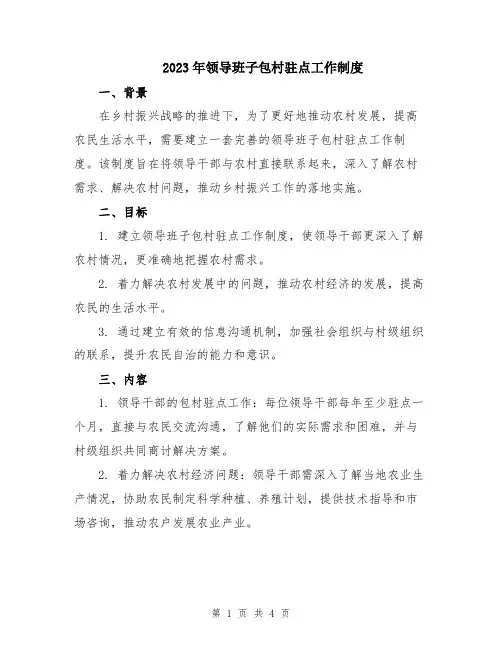 2023年领导班子包村驻点工作制度

一、背景

在乡村振兴战略的推进下，为了更好地推动农村发展，提高农民生活水平，需要建立一套完善的领导班子包村驻点工作制度。该制度旨在将领导干部与农村直接联系起来，深入了解农村需求、解决农村问题，推动乡村振兴工作的落地实施。

二、目标

1. 建立领导班子包村驻点工作制度，使领导干部更深入了解农村情况，更准确地把握农村需求。

2. 着力解决农村发展中的问题，推动农村经济的发展，提高农民的生活水平。

3. 通过建立有效的信息沟通机制，加强社会组织与村级组织的联系，提升农民自治的能力和意识。

三、内容

1. 领导干部的包村驻点工作：每位领导干部每年至少驻点一个月，直接与农民交流沟通，了解他们的实际需求和困难，并与村级组织共同商讨解决方案。

2. 着力解决农村经济问题：领导干部需深入了解当地农业生产情况，协助农民制定科学种植、养殖计划，提供技术指导和市场咨询，推动农户发展农业产业。

第 1 页 共 4 页